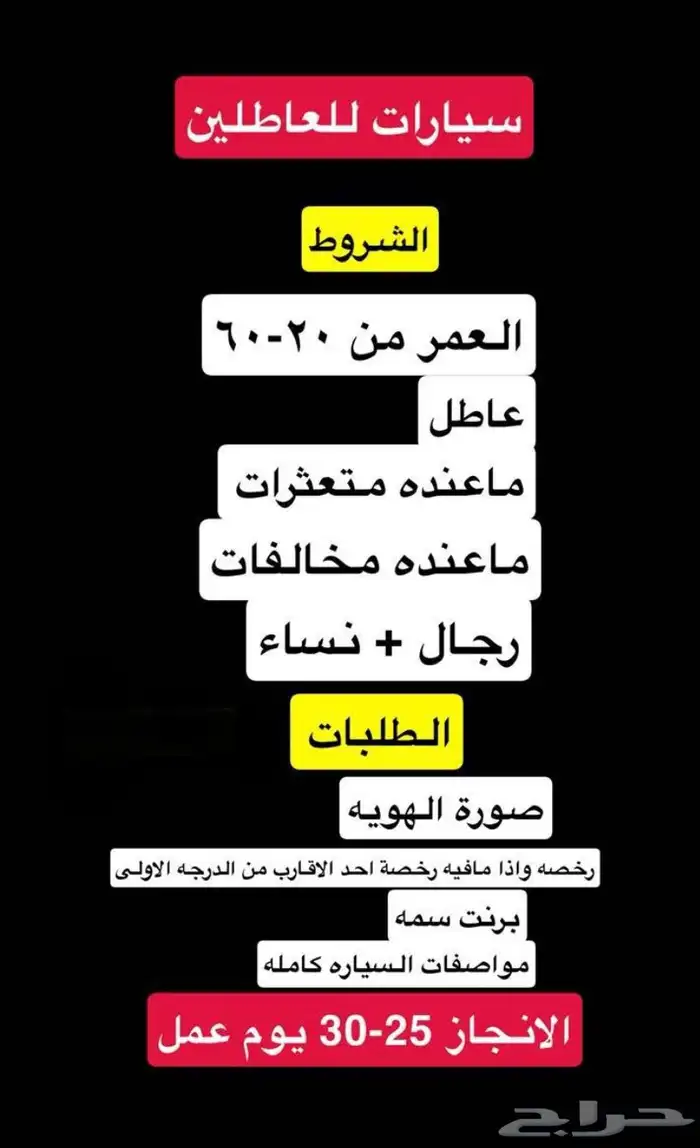 سيارات للعاطلين

الشروط

العمر من ٢٠-٦٠

عاطل

ماعنده متعثرات

ماعنده مخالفات

رجال + نساء

الطلبات

صورة الهويه

رخصه واذا مافيه رخصة احد الاقارب من الدرجه الاولى

برنت سمه

مواصفات السياره كامله

الانجاز 25-30 يوم عمل

حراج